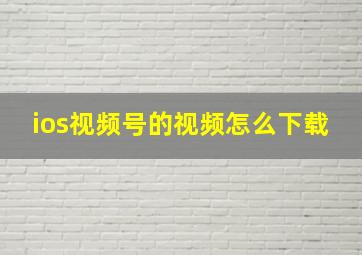 ios视频号的视频怎么下载